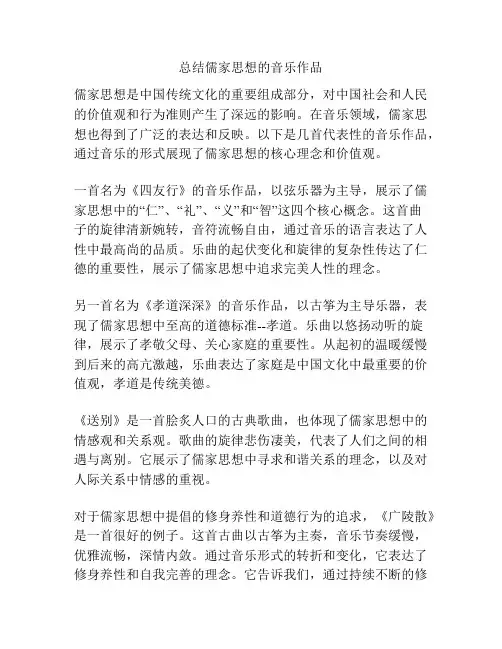 总结儒家思想的音乐作品

儒家思想是中国传统文化的重要组成部分，对中国社会和人民的价值观和行为准则产生了深远的影响。在音乐领域，儒家思想也得到了广泛的表达和反映。以下是几首代表性的音乐作品，通过音乐的形式展现了儒家思想的核心理念和价值观。

一首名为《四友行》的音乐作品，以弦乐器为主导，展示了儒家思想中的“仁”、“礼”、“义”和“智”这四个核心概念。这首曲子的旋律清新婉转，音符流畅自由，通过音乐的语言表达了人性中最高尚的品质。乐曲的起伏变化和旋律的复杂性传达了仁德的重要性，展示了儒家思想中追求完美人性的理念。

另一首名为《孝道深深》的音乐作品，以古筝为主导乐器，表现了儒家思想中至高的道德标准--孝道。乐曲以悠扬动听的旋律，展示了孝敬父母、关心家庭的重要性。从起初的温暖缓慢到后来的高亢激越，乐曲表达了家庭是中国文化中最重要的价值观，孝道是传统美德。

《送别》是一首脍炙人口的古典歌曲，也体现了儒家思想中的情感观和关系观。歌曲的旋律悲伤凄美，代表了人们之间的相遇与离别。它展示了儒家思想中寻求和谐关系的理念，以及对人际关系中情感的重视。

对于儒家思想中提倡的修身养性和道德行为的追求，《广陵散》是一首很好的例子。这首古曲以古筝为主奏，音乐节奏缓慢，优雅流畅，深情内敛。通过音乐形式的转折和变化，它表达了修身养性和自我完善的理念。它告诉我们，通过持续不断的修